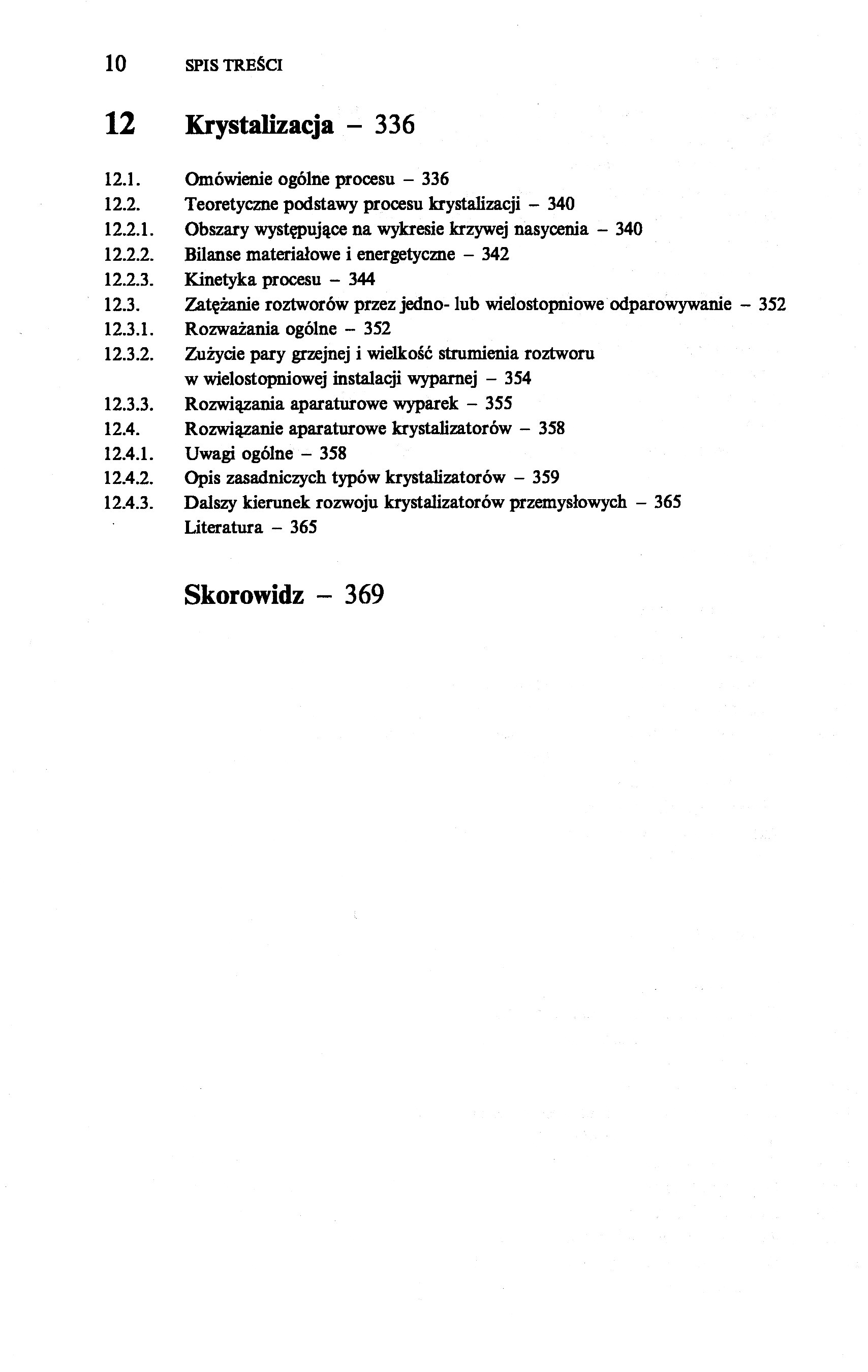 10 SPIS TREŚCI

12 Krystalizacja – 336

12.1. Omówienie ogólne procesu – 336
12.2. Teoretyczne podstawy procesu krystalizacji – 340
12.2.1. Obszary występujące na wykresie krzywej nasycenia – 340
12.2.2. Bilanse materiałowe i energetyczne – 342
12.2.3. Kinetyka procesu – 344
12.3. Zatężanie roztworów przez jedno- lub wielostopniowe odparowywanie – 352
12.3.1. Rozważania ogólne – 352
12.3.2. Zużycie pary grzejnej i wielkość strumienia roztworu w wielostopniowej instalacji wyparnej – 354
12.3.3. Rozwiązania aparaturowe wyparek – 355
12.4. Rozwiązanie aparaturowe krystalizatorów – 358
12.4.1. Uwagi ogólne – 358
12.4.2. Opis zasadniczych typów krystalizatorów – 359
12.4.3. Dalszy kierunek rozwoju krystalizatorów przemysłowych – 365
Literatura – 365

Skorowidz – 369